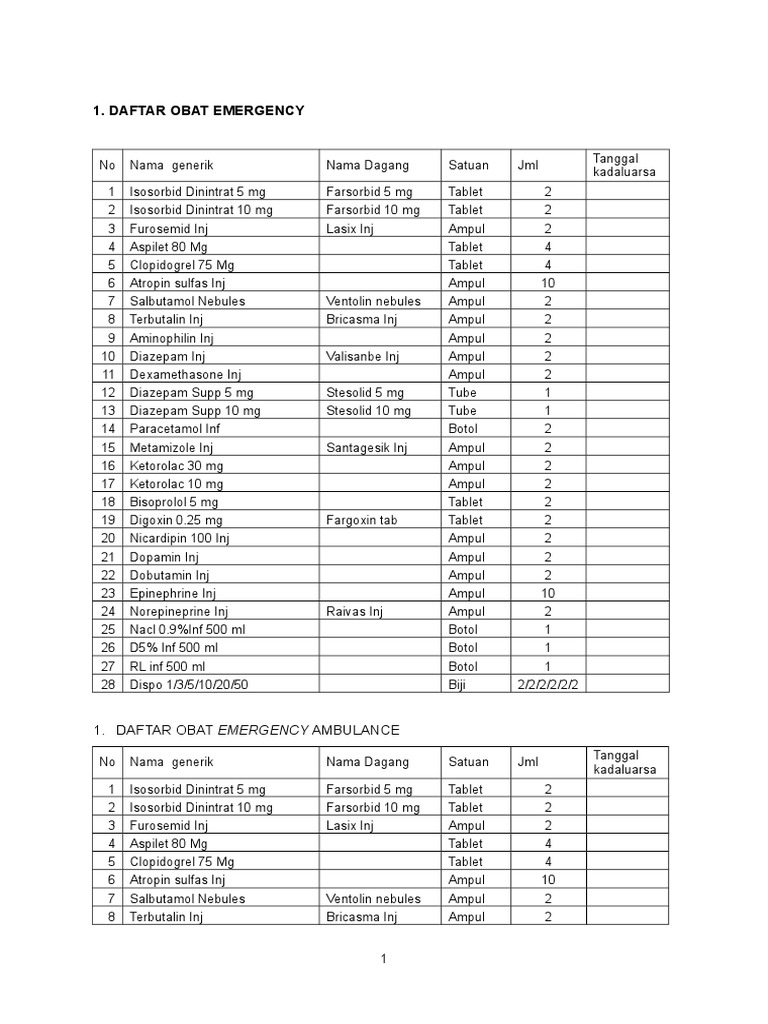 1. DAFTAR OBAT EMERGENCY

| No | Nama generik | Nama Dagang | Satuan | Jml | Tanggal kadaluarsa |
|---|---|---|---|---|---|
| 1 | Isosorbid Dinintrat 5 mg | Farsorbid 5 mg | Tablet | 2 | |
| 2 | Isosorbid Dinintrat 10 mg | Farsorbid 10 mg | Tablet | 2 | |
| 3 | Furosemid Inj | Lasix Inj | Ampul | 2 | |
| 4 | Aspilet 80 Mg | | Tablet | 4 | |
| 5 | Clopidogrel 75 Mg | | Tablet | 4 | |
| 6 | Atropin sulfas Inj | | Ampul | 10 | |
| 7 | Salbutamol Nebules | Ventolin nebules | Ampul | 2 | |
| 8 | Terbutalin Inj | Bricasma Inj | Ampul | 2 | |
| 9 | Aminophilin Inj | | Ampul | 2 | |
| 10 | Diazepam Inj | Valisanbe Inj | Ampul | 2 | |
| 11 | Dexamethasone Inj | | Ampul | 2 | |
| 12 | Diazepam Supp 5 mg | Stesolid 5 mg | Tube | 1 | |
| 13 | Diazepam Supp 10 mg | Stesolid 10 mg | Tube | 1 | |
| 14 | Paracetamol Inf | | Botol | 2 | |
| 15 | Metamizole Inj | Santagesik Inj | Ampul | 2 | |
| 16 | Ketorolac 30 mg | | Ampul | 2 | |
| 17 | Ketorolac 10 mg | | Ampul | 2 | |
| 18 | Bisoprolol 5 mg | | Tablet | 2 | |
| 19 | Digoxin 0.25 mg | Fargoxin tab | Tablet | 2 | |
| 20 | Nicardipin 100 Inj | | Ampul | 2 | |
| 21 | Dopamin Inj | | Ampul | 2 | |
| 22 | Dobutamin Inj | | Ampul | 2 | |
| 23 | Epinephrine Inj | | Ampul | 10 | |
| 24 | Norepineprine Inj | Raivas Inj | Ampul | 2 | |
| 25 | Nacl 0.9%Inf 500 ml | | Botol | 1 | |
| 26 | D5% Inf 500 ml | | Botol | 1 | |
| 27 | RL inf 500 ml | | Botol | 1 | |
| 28 | Dispo 1/3/5/10/20/50 | | Biji | 2/2/2/2/2/2 | |

1. DAFTAR OBAT EMERGENCY AMBULANCE

| No | Nama generik | Nama Dagang | Satuan | Jml | Tanggal kadaluarsa |
|---|---|---|---|---|---|
| 1 | Isosorbid Dinintrat 5 mg | Farsorbid 5 mg | Tablet | 2 | |
| 2 | Isosorbid Dinintrat 10 mg | Farsorbid 10 mg | Tablet | 2 | |
| 3 | Furosemid Inj | Lasix Inj | Ampul | 2 | |
| 4 | Aspilet 80 Mg | | Tablet | 4 | |
| 5 | Clopidogrel 75 Mg | | Tablet | 4 | |
| 6 | Atropin sulfas Inj | | Ampul | 10 | |
| 7 | Salbutamol Nebules | Ventolin nebules | Ampul | 2 | |
| 8 | Terbutalin Inj | Bricasma Inj | Ampul | 2 | |

1